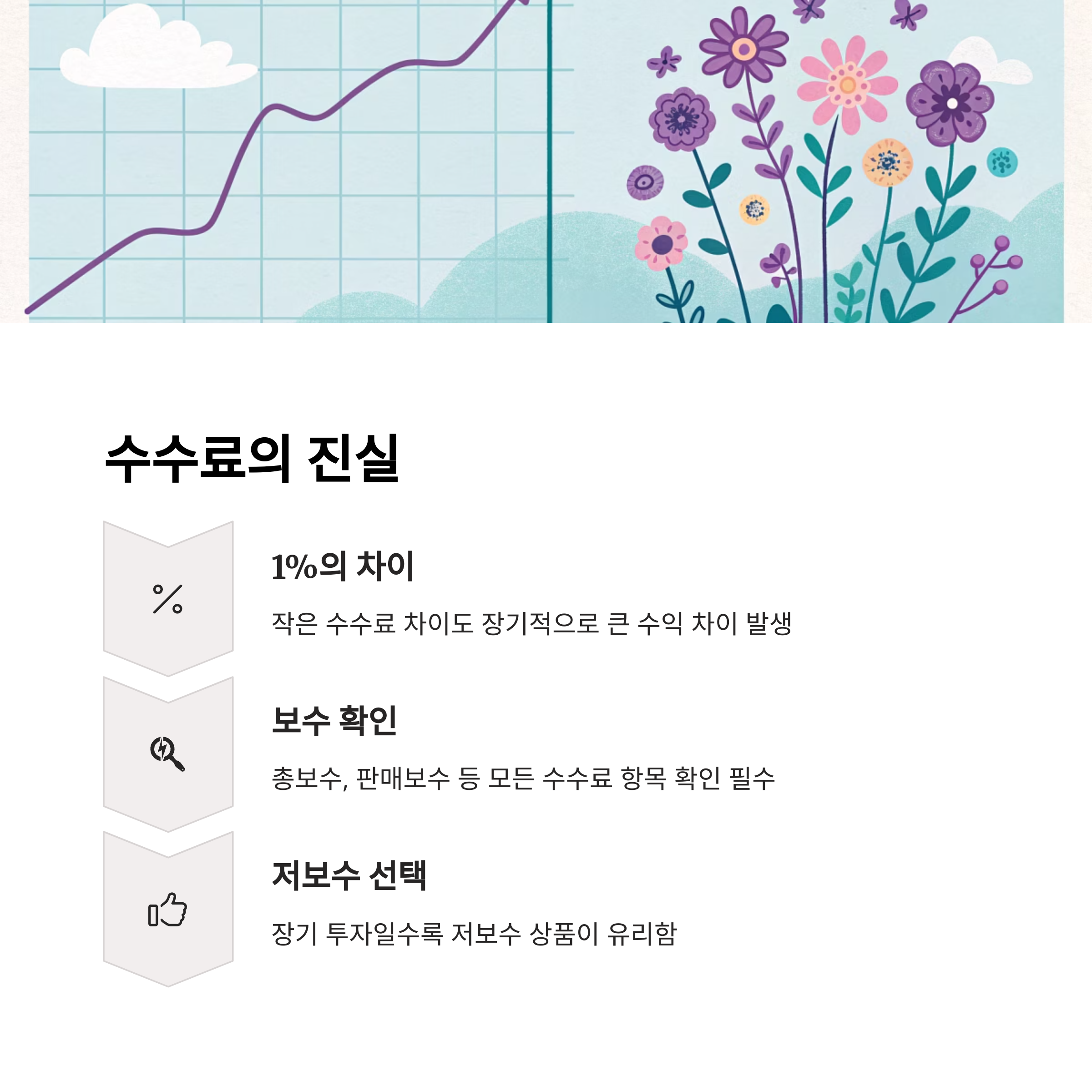 수수료의 진실

1%의 차이

작은 수수료 차이도 장기적으로 큰 수익 차이 발생

보수 확인

총보수, 판매보수 등 모든 수수료 항목 확인 필수

저보수 선택

장기 투자일수록 저보수 상품이 유리함